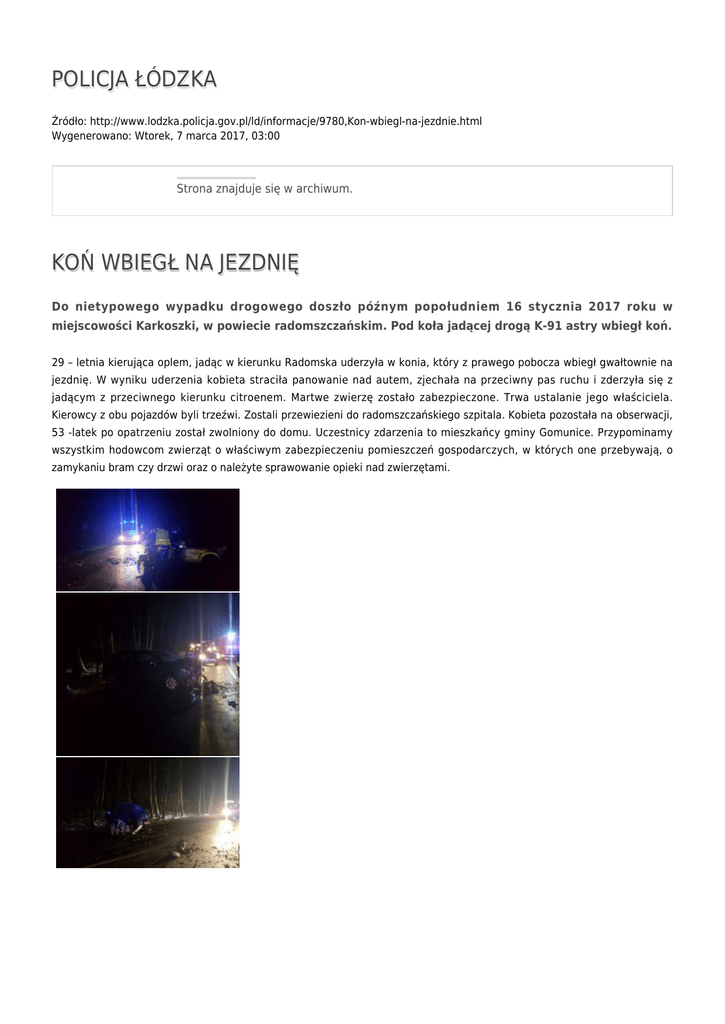 POLICJA ŁÓDZKA

Źródło: http://www.lodzka.policja.gov.pl/ld/informacje/9780,Kon-wbiegl-na-jezdnie.html
Wygenerowano: Wtorek, 7 marca 2017, 03:00

Strona znajduje się w archiwum.

KOŃ WBIEGŁ NA JEZDNIĘ

Do nietypowego wypadku drogowego doszło późnym popołudniem 16 stycznia 2017 roku w miejscowości Karkoszki, w powiecie radomszczańskim. Pod koła jadącej drogą K-91 astry wbiegł koń.

29 – letnia kierująca oplem, jadąc w kierunku Radomska uderzyła w konia, który z prawego pobocza wbiegł gwałtownie na jezdnię. W wyniku uderzenia kobieta straciła panowanie nad autem, zjechała na przeciwny pas ruchu i zderzyła się z jadącym z przeciwnego kierunku citroenem. Martwe zwierzę zostało zabezpieczone. Trwa ustalanie jego właściciela. Kierowcy z obu pojazdów byli trzeźwi. Zostali przewiezieni do radomszczańskiego szpitala. Kobieta pozostała na obserwacji, 53 -latek po opatrzeniu został zwolniony do domu. Uczestnicy zdarzenia to mieszkańcy gminy Gomunice. Przypominamy wszystkim hodowcom zwierząt o właściwym zabezpieczeniu pomieszczeń gospodarczych, w których one przebywają, o zamykaniu bram czy drzwi oraz o należyte sprawowanie opieki nad zwierzętami.